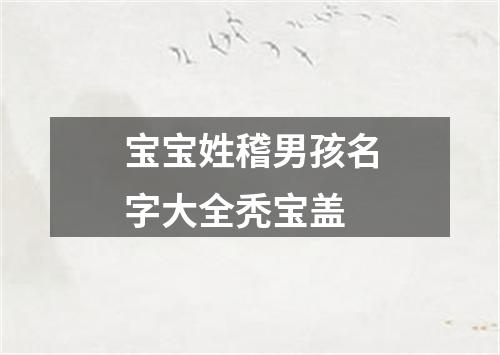 宝宝姓稽男孩名字大全秃宝盖